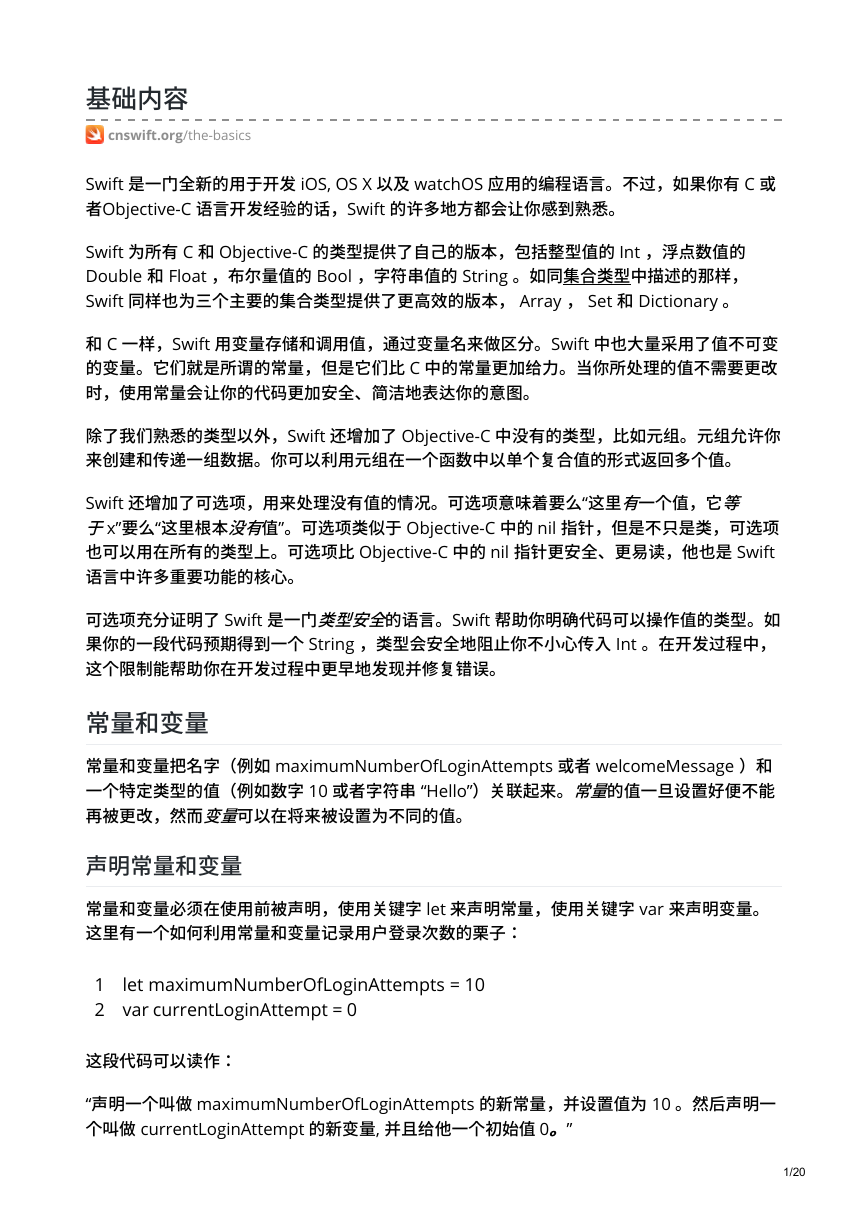 基础内容

cnswift.org/the-basics

Swift 是一门全新的用于开发 iOS, OS X 以及 watchOS 应用的编程语言。不过，如果你有 C 或者Objective-C 语言开发经验的话，Swift 的许多地方都会让你感到熟悉。

Swift 为所有 C 和 Objective-C 的类型提供了自己的版本，包括整型值的 Int ，浮点数值的 Double 和 Float ，布尔量值的 Bool ，字符串值的 String 。如同集合类型中描述的那样，Swift 同样也为三个主要的集合类型提供了更高效的版本， Array ， Set 和 Dictionary 。

和 C 一样，Swift 用变量存储和调用值，通过变量名来做区分。Swift 中也大量采用了值不可变的变量。它们就是所谓的常量，但是它们比 C 中的常量更加给力。当你所处理的值不需要更改时，使用常量会让你的代码更加安全、简洁地表达你的意图。

除了我们熟悉的类型以外，Swift 还增加了 Objective-C 中没有的类型，比如元组。元组允许你来创建和传递一组数据。你可以利用元组在一个函数中以单个复合值的形式返回多个值。

Swift 还增加了可选项，用来处理没有值的情况。可选项意味着要么“这里有一个值，它等于 x”要么“这里根本没有值”。可选项类似于 Objective-C 中的 nil 指针，但是不只是类，可选项也可以用在所有的类型上。可选项比 Objective-C 中的 nil 指针更安全、更易读，他也是 Swift 语言中许多重要功能的核心。

可选项充分证明了 Swift 是一门类型安全的语言。Swift 帮助你明确代码可以操作值的类型。如果你的一段代码预期得到一个 String ，类型会安全地阻止你不小心传入 Int 。在开发过程中，这个限制能帮助你在开发过程中更早地发现并修复错误。

常量和变量

常量和变量把名字（例如 maximumNumberOfLoginAttempts 或者 welcomeMessage ）和一个特定类型的值（例如数字 10 或者字符串 “Hello”）关联起来。常量的值一旦设置好便不能再被更改，然而变量可以在将来被设置为不同的值。

声明常量和变量

常量和变量必须在使用前被声明，使用关键字 let 来声明常量，使用关键字 var 来声明变量。这里有一个如何利用常量和变量记录用户登录次数的栗子：

1 let maximumNumberOfLoginAttempts = 10
2 var currentLoginAttempt = 0

这段代码可以读作：

“声明一个叫做 maximumNumberOfLoginAttempts 的新常量，并设置值为 10 。然后声明一个叫做 currentLoginAttempt 的新变量, 并且给他一个初始值 0。”

1/20